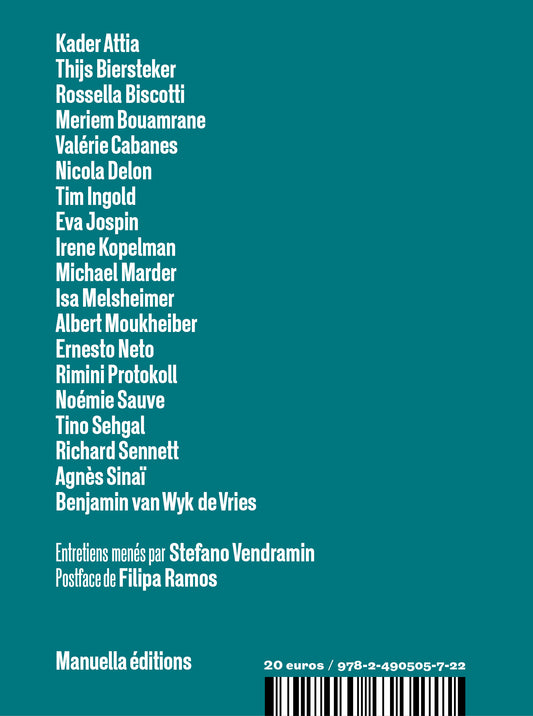 Kader Attia
Thijs Biersteker
Rossella Biscotti
Meriem Bouamrane
Valérie Cabanes
Nicola Delon
Tim Ingold
Eva Jospin
Irene Kopelman
Michael Marder
Isa Melsheimer
Albert Moukheiber
Ernesto Neto
Rimini Protokoll
Noémie Sauve
Tino Sehgal
Richard Sennett
Agnès Sinaï
Benjamin van Wyk de Vries

Entretiens menés par Stefano Vendramin
Postface de Filipa Ramos

Manuella éditions

20 euros / 978-2-490505-7-22